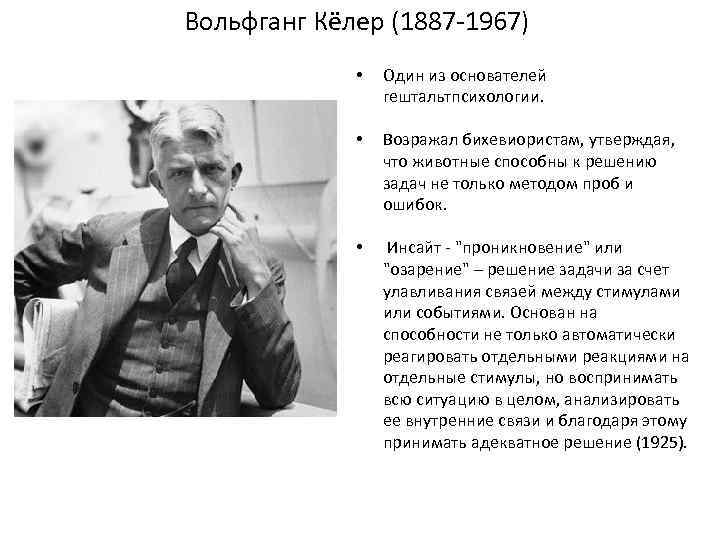 Вольфганг Кёлер (1887-1967)

• Один из основателей гештальтпсихологии.

• Возражал бихевиористам, утверждая, что животные способны к решению задач не только методом проб и ошибок.

• Инсайт - "проникновение" или "озарение" – решение задачи за счет улавливания связей между стимулами или событиями. Основан на способности не только автоматически реагировать отдельными реакциями на отдельные стимулы, но воспринимать всю ситуацию в целом, анализировать ее внутренние связи и благодаря этому принимать адекватное решение (1925).